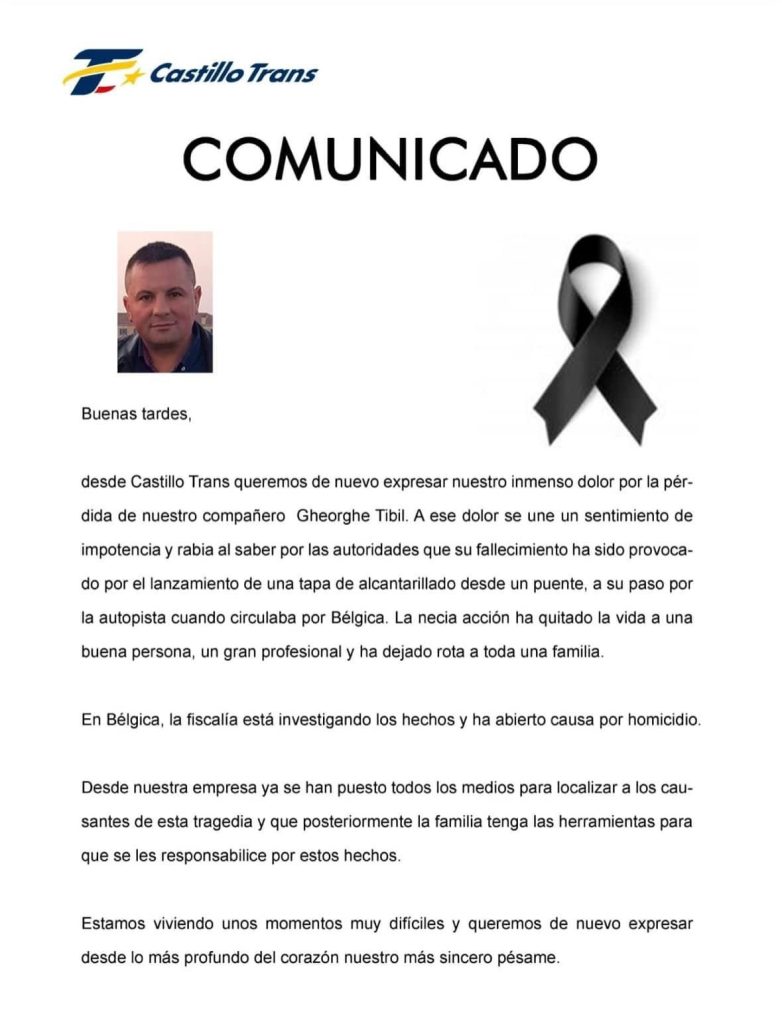 Castillo Trans

COMUNICADO

Buenas tardes,

desde Castillo Trans queremos de nuevo expresar nuestro inmenso dolor por la pérdida de nuestro compañero Gheorghe Tibil. A ese dolor se une un sentimiento de impotencia y rabia al saber por las autoridades que su fallecimiento ha sido provocado por el lanzamiento de una tapa de alcantarillado desde un puente, a su paso por la autopista cuando circulaba por Bélgica. La necia acción ha quitado la vida a una buena persona, un gran profesional y ha dejado rota a toda una familia.

En Bélgica, la fiscalía está investigando los hechos y ha abierto causa por homicidio.

Desde nuestra empresa ya se han puesto todos los medios para localizar a los causantes de esta tragedia y que posteriormente la familia tenga las herramientas para que se les responsabilice por estos hechos.

Estamos viviendo unos momentos muy difíciles y queremos de nuevo expresar desde lo más profundo del corazón nuestro más sincero pésame.